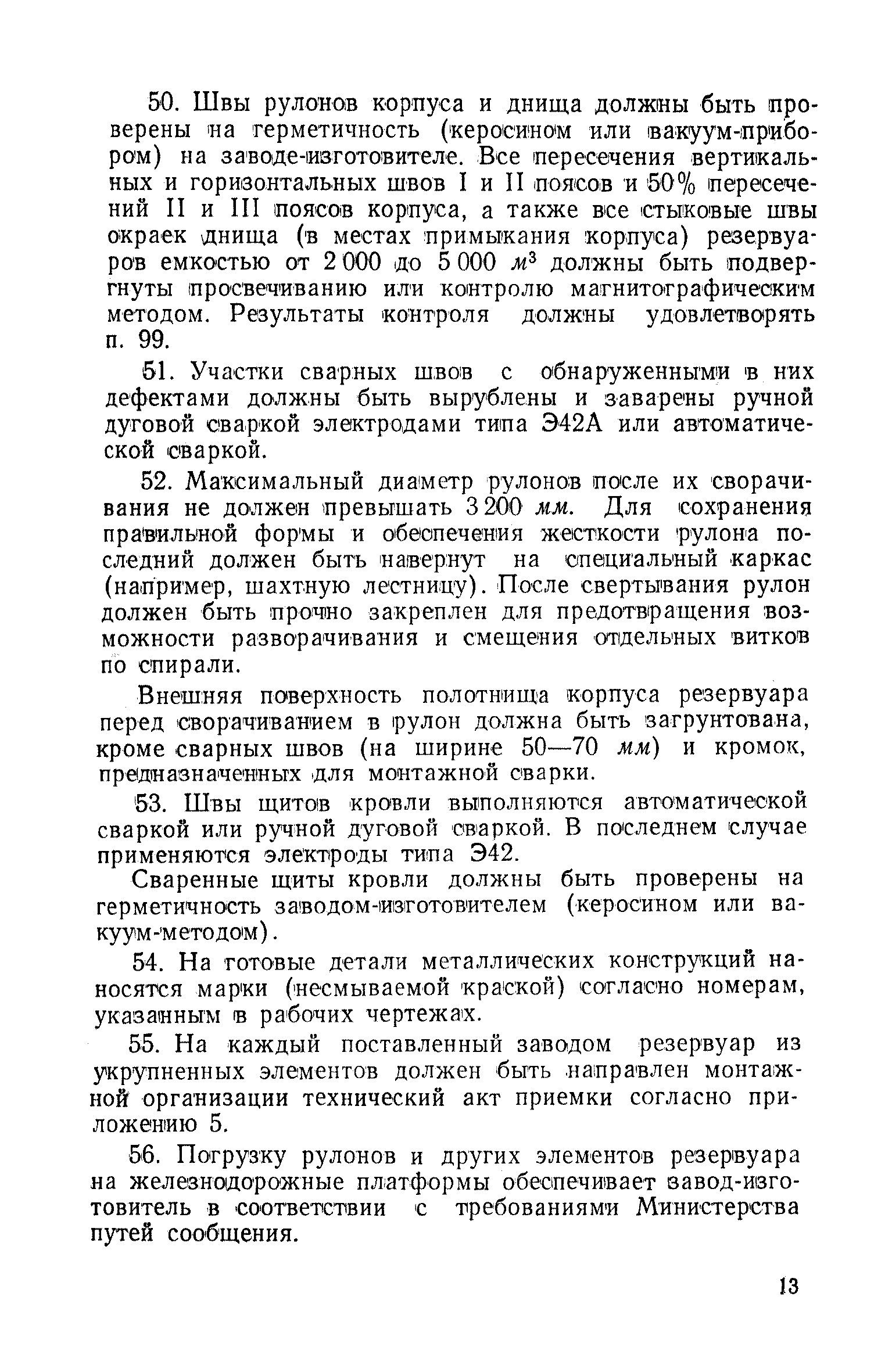 50. Швы рулонов корпуса и днища должны быть проверены на герметичность (керосином или вакуум-прибором) на заводе-изготовителе. Все пересечения вертикальных и горизонтальных швов I и II поясов и 50% пересечений II и III поясов корпуса, а также все стыковые швы окраек днища (в местах примыкания корпуса) резервуаров емкостью от 2 000 до 5 000 $м^3$ должны быть подвергнуты просвечиванию или контролю магнитографическим методом. Результаты контроля должны удовлетворять п. 99.

51. Участки сварных швов с обнаруженными в них дефектами должны быть вырублены и заварены ручной дуговой сваркой электродами типа Э42А или автоматической сваркой.

52. Максимальный диаметр рулонов после их сворачивания не должен превышать 3 200 мм. Для сохранения правильной формы и обеспечения жесткости рулона последний должен быть навернут на специальный каркас (например, шахтную лестницу). После свертывания рулон должен быть прочно закреплен для предотвращения возможности разворачивания и смещения отдельных витков по спирали.

Внешняя поверхность полотнища корпуса резервуара перед сворачиванием в рулон должна быть загрунтована, кроме сварных швов (на ширине 50—70 мм) и кромок, предназначенных для монтажной сварки.

53. Швы щитов кровли выполняются автоматической сваркой или ручной дуговой сваркой. В последнем случае применяются электроды типа Э42.

Сваренные щиты кровли должны быть проверены на герметичность заводом-изготовителем (керосином или вакуум-методом).

54. На готовые детали металлических конструкций наносятся марки (несмываемой краской) согласно номерам, указанным в рабочих чертежах.

55. На каждый поставленный заводом резервуар из укрупненных элементов должен быть направлен монтажной организации технический акт приемки согласно приложению 5.

56. Погрузку рулонов и других элементов резервуара на железнодорожные платформы обеспечивает завод-изготовитель в соответствии с требованиями Министерства путей сообщения.

13